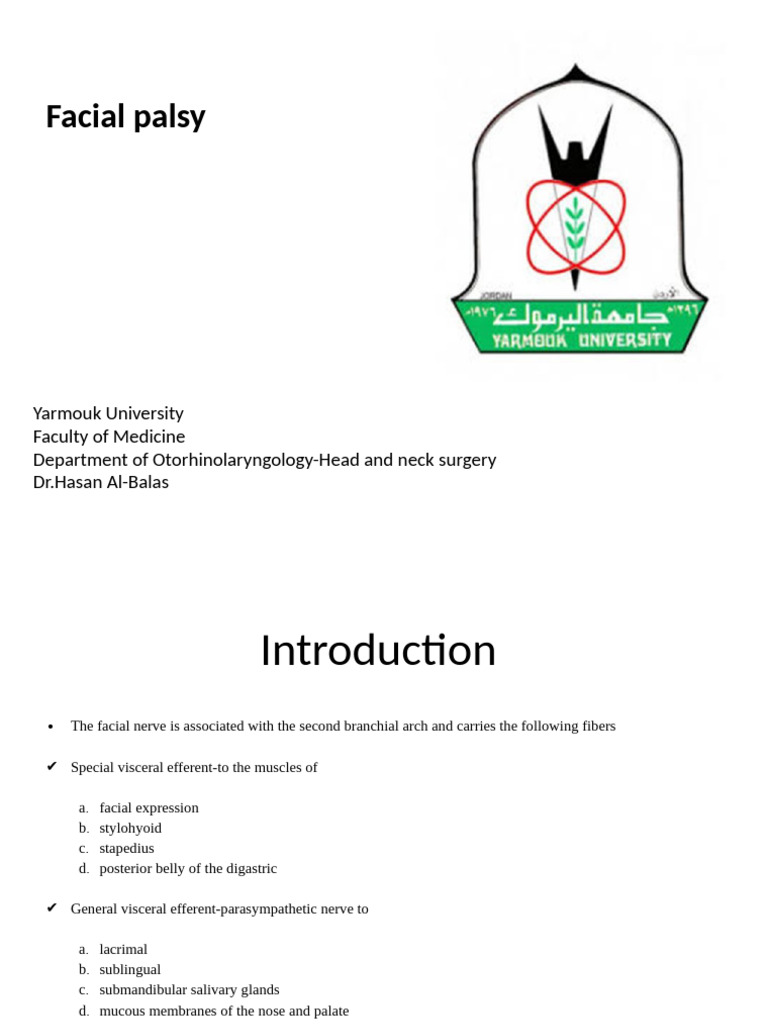 Facial palsy

JORDAN الأردن
١٣٩٦هـ جامعة اليرموك ١٩٧٦م
YARMOUK UNIVERSITY

Yarmouk University
Faculty of Medicine
Department of Otorhinolaryngology-Head and neck surgery
Dr.Hasan Al-Balas

Introduction

• The facial nerve is associated with the second branchial arch and carries the following fibers

✔ Special visceral efferent-to the muscles of

a. facial expression
b. stylohyoid
c. stapedius
d. posterior belly of the digastric

✔ General visceral efferent-parasympathetic nerve to

a. lacrimal
b. sublingual
c. submandibular salivary glands
d. mucous membranes of the nose and palate